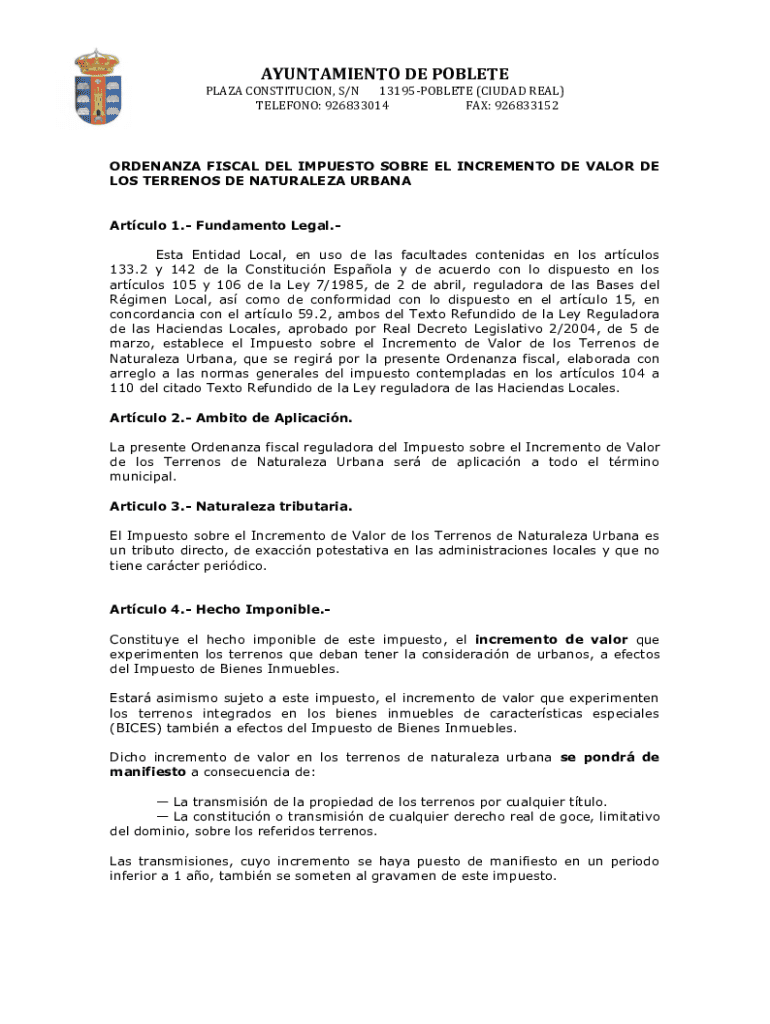 AYUNTAMIENTO DE POBLETE
PLAZA CONSTITUCION, S/N 13195-POBLETE (CIUDAD REAL)
TELEFONO: 926833014 FAX: 926833152

ORDENANZA FISCAL DEL IMPUESTO SOBRE EL INCREMENTO DE VALOR DE LOS TERRENOS DE NATURALEZA URBANA

Artículo 1.- Fundamento Legal.-

Esta Entidad Local, en uso de las facultades contenidas en los artículos 133.2 y 142 de la Constitución Española y de acuerdo con lo dispuesto en los artículos 105 y 106 de la Ley 7/1985, de 2 de abril, reguladora de las Bases del Régimen Local, así como de conformidad con lo dispuesto en el artículo 15, en concordancia con el artículo 59.2, ambos del Texto Refundido de la Ley Reguladora de las Haciendas Locales, aprobado por Real Decreto Legislativo 2/2004, de 5 de marzo, establece el Impuesto sobre el Incremento de Valor de los Terrenos de Naturaleza Urbana, que se regirá por la presente Ordenanza fiscal, elaborada con arreglo a las normas generales del impuesto contempladas en los artículos 104 a 110 del citado Texto Refundido de la Ley reguladora de las Haciendas Locales.

Artículo 2.- Ambito de Aplicación.

La presente Ordenanza fiscal reguladora del Impuesto sobre el Incremento de Valor de los Terrenos de Naturaleza Urbana será de aplicación a todo el término municipal.

Articulo 3.- Naturaleza tributaria.

El Impuesto sobre el Incremento de Valor de los Terrenos de Naturaleza Urbana es un tributo directo, de exacción potestativa en las administraciones locales y que no tiene carácter periódico.

Artículo 4.- Hecho Imponible.-

Constituye el hecho imponible de este impuesto, el incremento de valor que experimenten los terrenos que deban tener la consideración de urbanos, a efectos del Impuesto de Bienes Inmuebles.

Estará asimismo sujeto a este impuesto, el incremento de valor que experimenten los terrenos integrados en los bienes inmuebles de características especiales (BICES) también a efectos del Impuesto de Bienes Inmuebles.

Dicho incremento de valor en los terrenos de naturaleza urbana se pondrá de manifiesto a consecuencia de:

— La transmisión de la propiedad de los terrenos por cualquier título.
— La constitución o transmisión de cualquier derecho real de goce, limitativo del dominio, sobre los referidos terrenos.

Las transmisiones, cuyo incremento se haya puesto de manifiesto en un periodo inferior a 1 año, también se someten al gravamen de este impuesto.